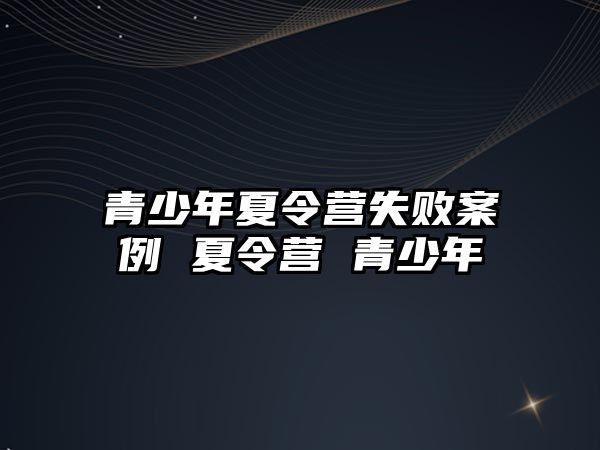 青少年夏令营失败案例 夏令营 青少年